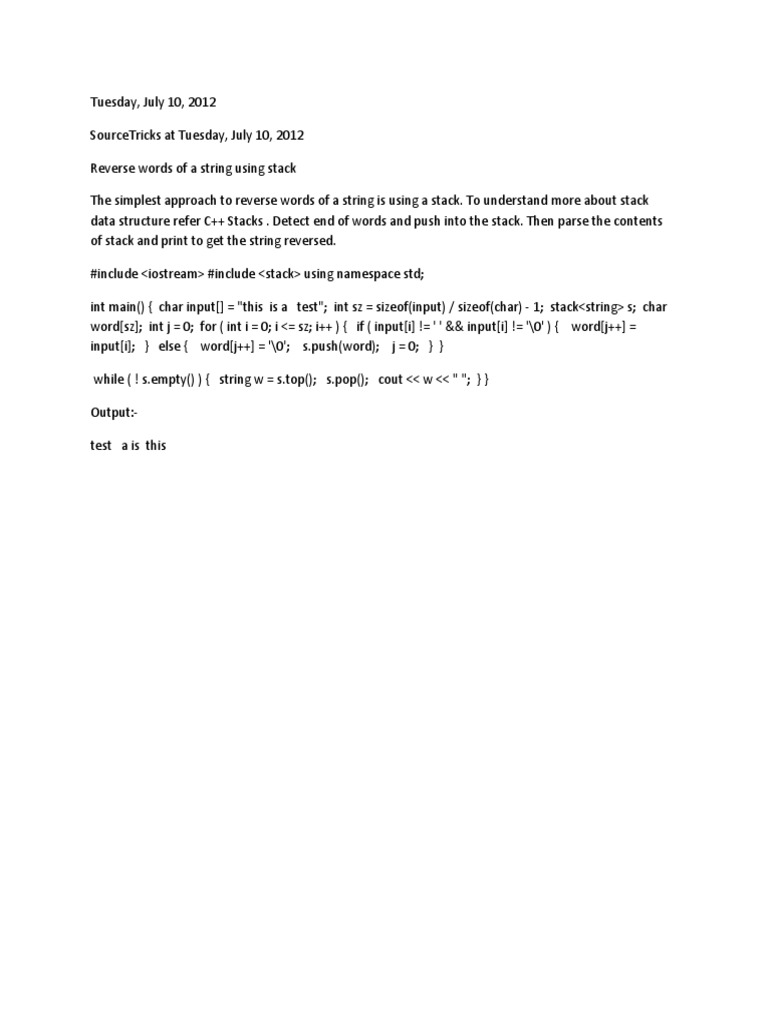 Tuesday, July 10, 2012

SourceTricks at Tuesday, July 10, 2012

Reverse words of a string using stack

The simplest approach to reverse words of a string is using a stack. To understand more about stack data structure refer C++ Stacks . Detect end of words and push into the stack. Then parse the contents of stack and print to get the string reversed.

#include <iostream> #include <stack> using namespace std;

int main() { char input[] = "this is a test"; int sz = sizeof(input) / sizeof(char) - 1; stack<string> s; char word[sz]; int j = 0; for ( int i = 0; i <= sz; i++ ) { if ( input[i] != ' ' && input[i] != '\0' ) { word[j++] = input[i]; } else { word[j++] = '\0'; s.push(word); j = 0; } }

while ( ! s.empty() ) { string w = s.top(); s.pop(); cout << w << " "; } }

Output:-

test a is this